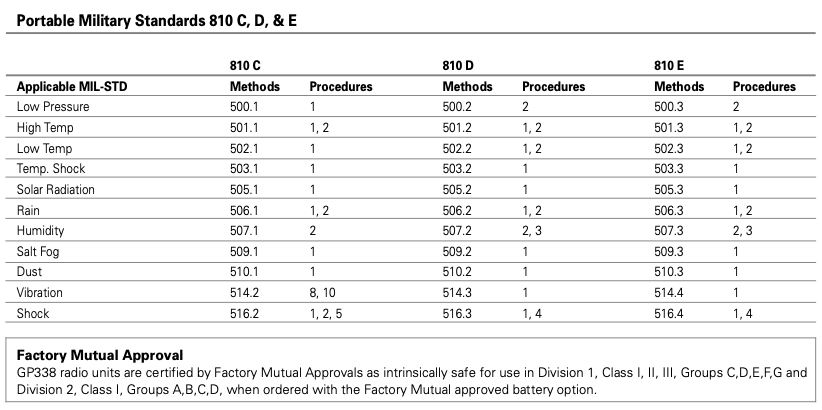 Portable Military Standards 810 C, D, & E

| | 810 C | | 810 D | | 810 E | |
|---|---|---|---|---|---|---|
| Applicable MIL-STD | Methods | Procedures | Methods | Procedures | Methods | Procedures |
| Low Pressure | 500.1 | 1 | 500.2 | 2 | 500.3 | 2 |
| High Temp | 501.1 | 1, 2 | 501.2 | 1, 2 | 501.3 | 1, 2 |
| Low Temp | 502.1 | 1 | 502.2 | 1, 2 | 502.3 | 1, 2 |
| Temp. Shock | 503.1 | 1 | 503.2 | 1 | 503.3 | 1 |
| Solar Radiation | 505.1 | 1 | 505.2 | 1 | 505.3 | 1 |
| Rain | 506.1 | 1, 2 | 506.2 | 1, 2 | 506.3 | 1, 2 |
| Humidity | 507.1 | 2 | 507.2 | 2, 3 | 507.3 | 2, 3 |
| Salt Fog | 509.1 | 1 | 509.2 | 1 | 509.3 | 1 |
| Dust | 510.1 | 1 | 510.2 | 1 | 510.3 | 1 |
| Vibration | 514.2 | 8, 10 | 514.3 | 1 | 514.4 | 1 |
| Shock | 516.2 | 1, 2, 5 | 516.3 | 1, 4 | 516.4 | 1, 4 |

Factory Mutual Approval
GP338 radio units are certified by Factory Mutual Approvals as intrinsically safe for use in Division 1, Class I, II, III, Groups C,D,E,F,G and Division 2, Class I, Groups A,B,C,D, when ordered with the Factory Mutual approved battery option.